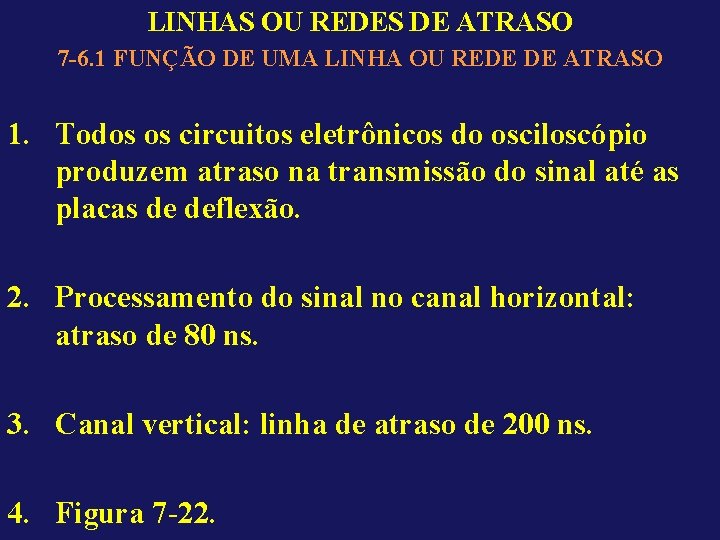 LINHAS OU REDES DE ATRASO
7-6.1 FUNÇÃO DE UMA LINHA OU REDE DE ATRASO

1. Todos os circuitos eletrônicos do osciloscópio produzem atraso na transmissão do sinal até as placas de deflexão.

2. Processamento do sinal no canal horizontal: atraso de 80 ns.

3. Canal vertical: linha de atraso de 200 ns.

4. Figura 7-22.